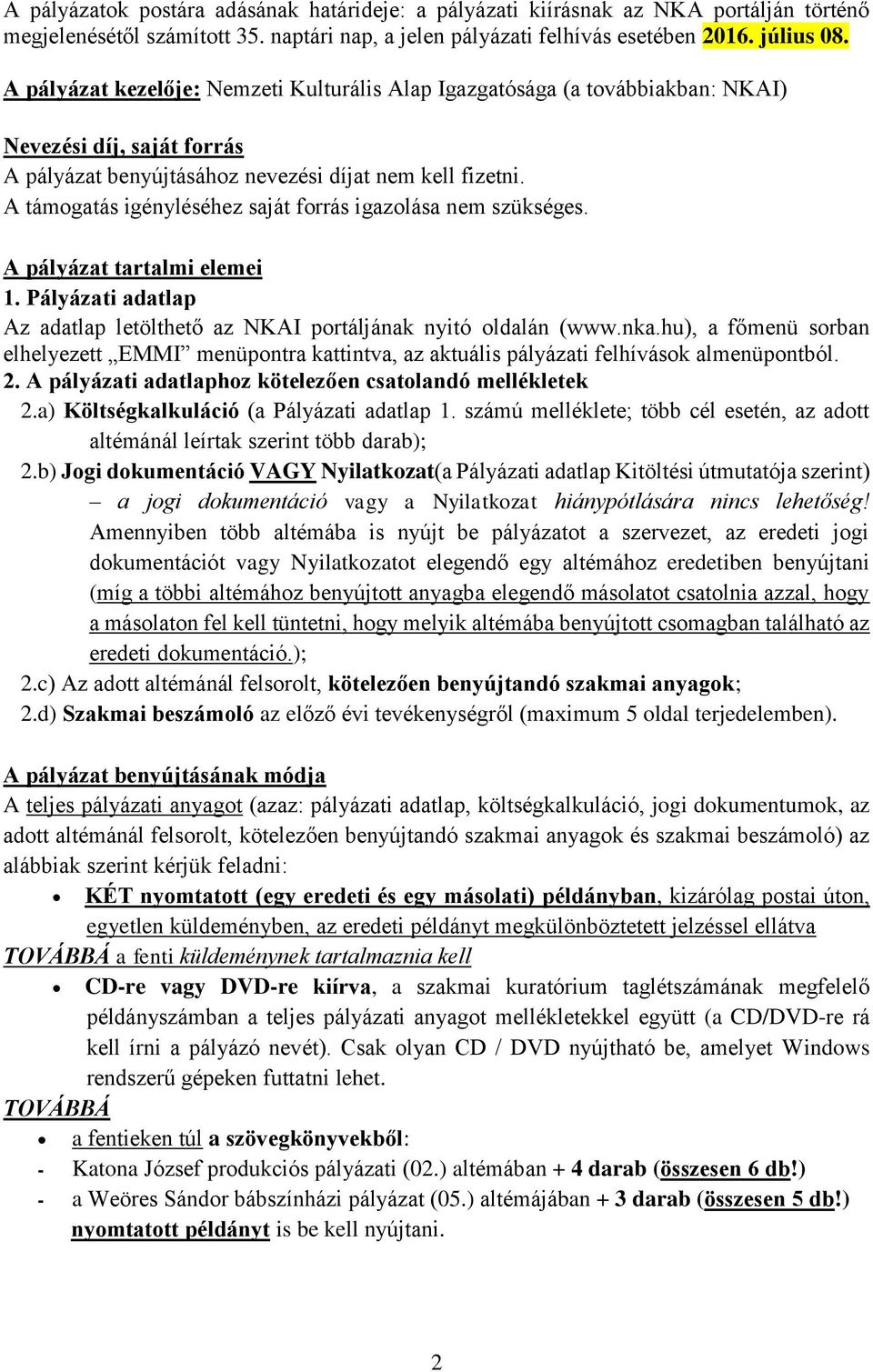 A pályázatok postára adásának határideje: a pályázati kiírásnak az NKA portálján történő megjelenésétől számított 35. naptári nap, a jelen pályázati felhívás esetében 2016. július 08.

A pályázat kezelője: Nemzeti Kulturális Alap Igazgatósága (a továbbiakban: NKAI)

Nevezési díj, saját forrás
A pályázat benyújtásához nevezési díjat nem kell fizetni.
A támogatás igényléséhez saját forrás igazolása nem szükséges.

A pályázat tartalmi elemei
1. Pályázati adatlap
Az adatlap letölthető az NKAI portáljának nyitó oldalán (www.nka.hu), a főmenü sorban elhelyezett „EMMI” menüpontra kattintva, az aktuális pályázati felhívások almenüpontból.
2. A pályázati adatlaphoz kötelezően csatolandó mellékletek
2.a) Költségkalkuláció (a Pályázati adatlap 1. számú melléklete; több cél esetén, az adott altémánál leírtak szerint több darab);
2.b) Jogi dokumentáció VAGY Nyilatkozat(a Pályázati adatlap Kitöltési útmutatója szerint) – a jogi dokumentáció vagy a Nyilatkozat hiánypótlására nincs lehetőség! Amennyiben több altémába is nyújt be pályázatot a szervezet, az eredeti jogi dokumentációt vagy Nyilatkozatot elegendő egy altémához eredetiben benyújtani (míg a többi altémához benyújtott anyagba elegendő másolatot csatolnia azzal, hogy a másolaton fel kell tüntetni, hogy melyik altémába benyújtott csomagban található az eredeti dokumentáció.);
2.c) Az adott altémánál felsorolt, kötelezően benyújtandó szakmai anyagok;
2.d) Szakmai beszámoló az előző évi tevékenységről (maximum 5 oldal terjedelemben).

A pályázat benyújtásának módja
A teljes pályázati anyagot (azaz: pályázati adatlap, költségkalkuláció, jogi dokumentumok, az adott altémánál felsorolt, kötelezően benyújtandó szakmai anyagok és szakmai beszámoló) az alábbiak szerint kérjük feladni:
• KÉT nyomtatott (egy eredeti és egy másolati) példányban, kizárólag postai úton, egyetlen küldeményben, az eredeti példányt megkülönböztetett jelzéssel ellátva
TOVÁBBÁ a fenti küldeménynek tartalmaznia kell
• CD-re vagy DVD-re kiírva, a szakmai kuratórium taglétszámának megfelelő példányszámban a teljes pályázati anyagot mellékletekkel együtt (a CD/DVD-re rá kell írni a pályázó nevét). Csak olyan CD / DVD nyújtható be, amelyet Windows rendszerű gépeken futtatni lehet.
TOVÁBBÁ
• a fentieken túl a szövegkönyvekből:
- Katona József produkciós pályázati (02.) altémában + 4 darab (összesen 6 db!)
- a Weöres Sándor bábszínházi pályázat (05.) altémájában + 3 darab (összesen 5 db!) nyomtatott példányt is be kell nyújtani.

2